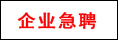 企业急聘